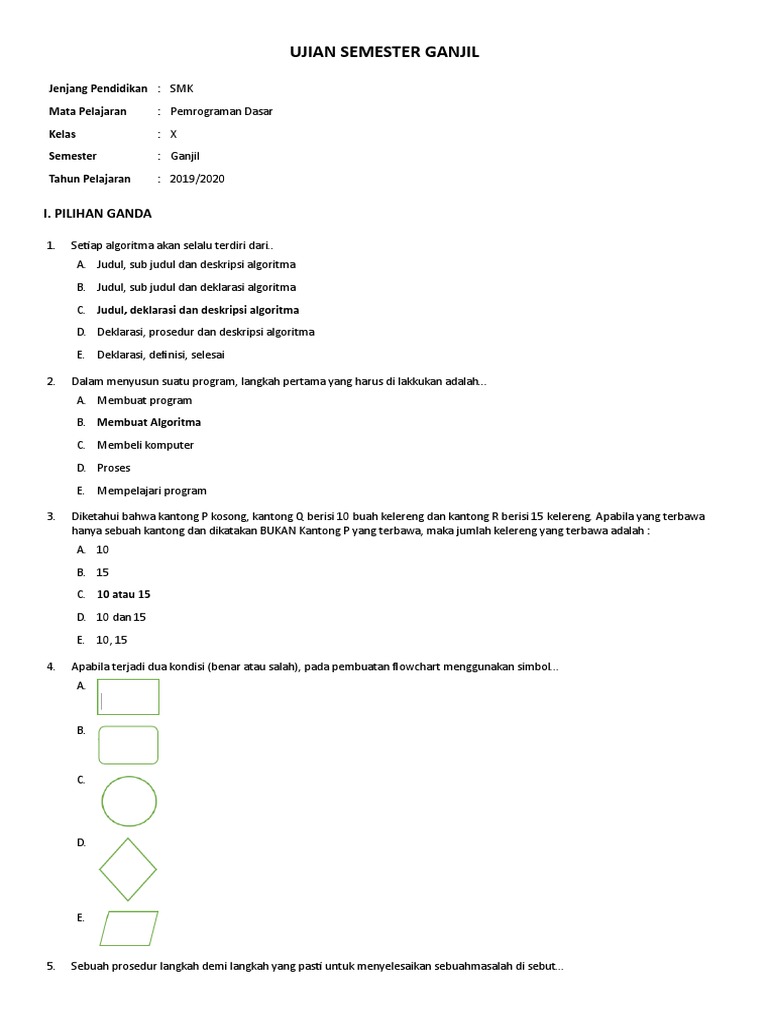 UJIAN SEMESTER GANJIL

Jenjang Pendidikan : SMK
Mata Pelajaran : Pemrograman Dasar
Kelas : X
Semester : Ganjil
Tahun Pelajaran : 2019/2020

I. PILIHAN GANDA

1. Setiap algoritma akan selalu terdiri dari..
A. Judul, sub judul dan deskripsi algoritma
B. Judul, sub judul dan deklarasi algoritma
C. Judul, deklarasi dan deskripsi algoritma
D. Deklarasi, prosedur dan deskripsi algoritma
E. Deklarasi, definisi, selesai

2. Dalam menyusun suatu program, langkah pertama yang harus di lakkukan adalah...
A. Membuat program
B. Membuat Algoritma
C. Membeli komputer
D. Proses
E. Mempelajari program

3. Diketahui bahwa kantong P kosong, kantong Q berisi 10 buah kelereng dan kantong R berisi 15 kelereng. Apabila yang terbawa hanya sebuah kantong dan dikatakan BUKAN Kantong P yang terbawa, maka jumlah kelereng yang terbawa adalah :
A. 10
B. 15
C. 10 atau 15
D. 10 dan 15
E. 10, 15

4. Apabila terjadi dua kondisi (benar atau salah), pada pembuatan flowchart menggunakan simbol...
A.
B.
C.
D.
E.

5. Sebuah prosedur langkah demi langkah yang pasti untuk menyelesaikan sebuahmasalah di sebut...